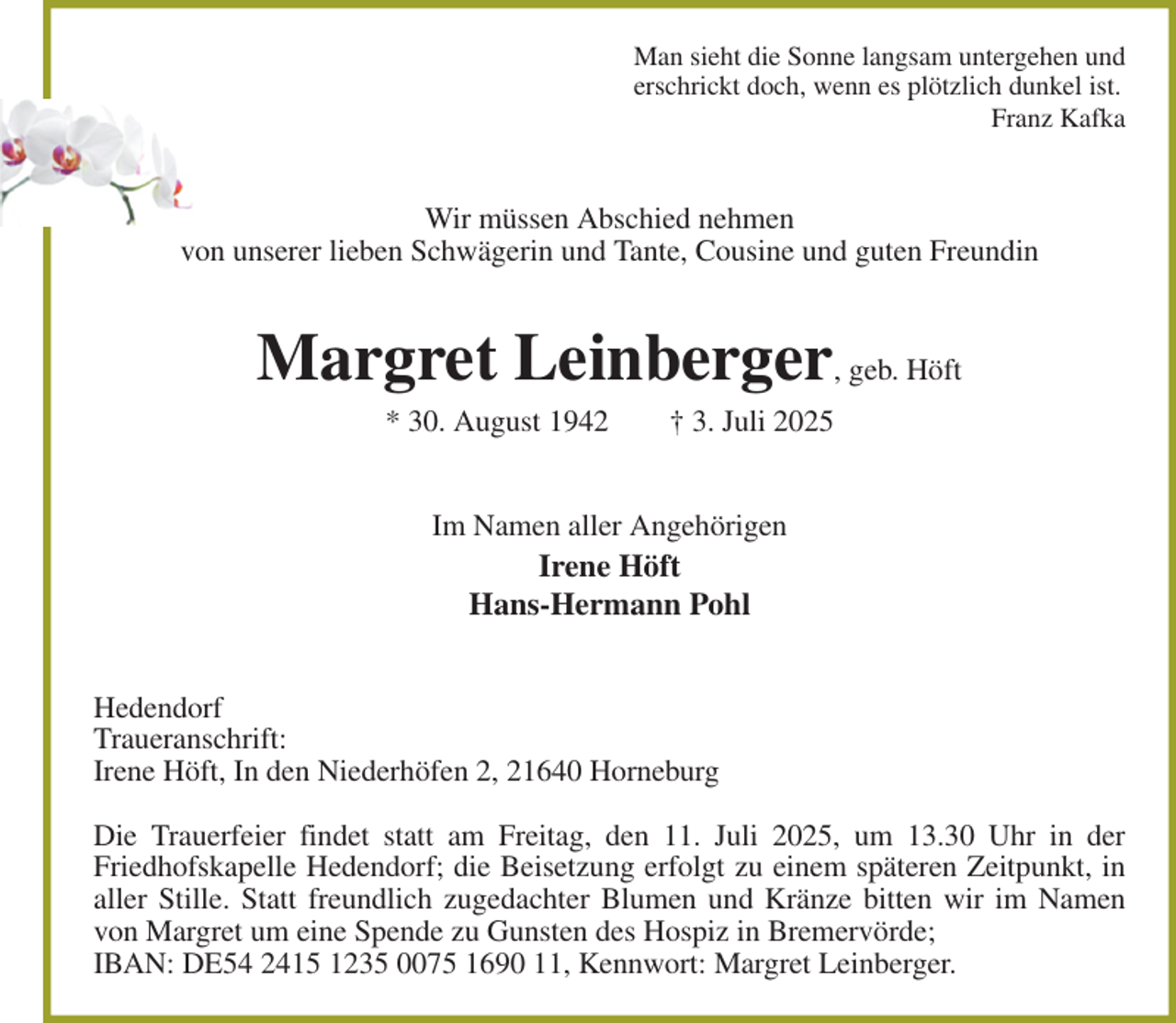 Man sieht die Sonne langsam untergehen und erschrickt doch, wenn es plötzlich dunkel ist.
Franz Kafka

Wir müssen Abschied nehmen
von unserer lieben Schwägerin und Tante, Cousine und guten Freundin

Margret Leinberger, geb. Höft
* 30. August 1942 † 3. Juli 2025

Im Namen aller Angehörigen
Irene Höft
Hans-Hermann Pohl

Hedendorf
Traueranschrift:
Irene Höft, In den Niederhöfen 2, 21640 Horneburg

Die Trauerfeier findet statt am Freitag, den 11. Juli 2025, um 13.30 Uhr in der Friedhofskapelle Hedendorf; die Beisetzung erfolgt zu einem späteren Zeitpunkt, in aller Stille. Statt freundlich zugedachter Blumen und Kränze bitten wir im Namen von Margret um eine Spende zu Gunsten des Hospiz in Bremervörde;
IBAN: DE54 2415 1235 0075 1690 11, Kennwort: Margret Leinberger.